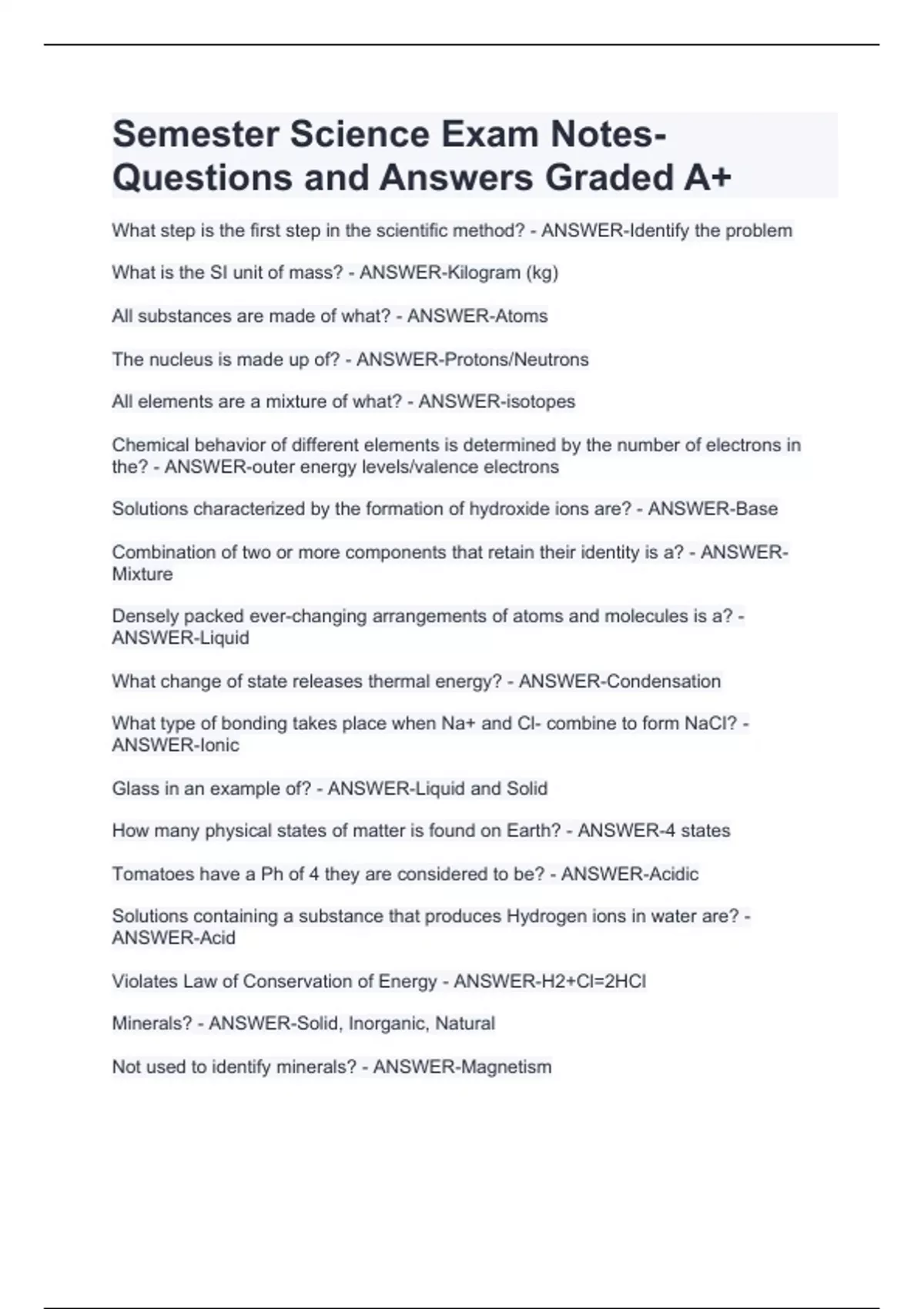 Semester Science Exam Notes-Questions and Answers Graded A+

What step is the first step in the scientific method? - ANSWER-Identify the problem

What is the SI unit of mass? - ANSWER-Kilogram (kg)

All substances are made of what? - ANSWER-Atoms

The nucleus is made up of? - ANSWER-Protons/Neutrons

All elements are a mixture of what? - ANSWER-isotopes

Chemical behavior of different elements is determined by the number of electrons in the? - ANSWER-outer energy levels/valence electrons

Solutions characterized by the formation of hydroxide ions are? - ANSWER-Base

Combination of two or more components that retain their identity is a? - ANSWER-Mixture

Densely packed ever-changing arrangements of atoms and molecules is a? - ANSWER-Liquid

What change of state releases thermal energy? - ANSWER-Condensation

What type of bonding takes place when Na+ and Cl- combine to form NaCl? - ANSWER-Ionic

Glass in an example of? - ANSWER-Liquid and Solid

How many physical states of matter is found on Earth? - ANSWER-4 states

Tomatoes have a Ph of 4 they are considered to be? - ANSWER-Acidic

Solutions containing a substance that produces Hydrogen ions in water are? - ANSWER-Acid

Violates Law of Conservation of Energy - ANSWER-H2+Cl=2HCl

Minerals? - ANSWER-Solid, Inorganic, Natural

Not used to identify minerals? - ANSWER-Magnetism